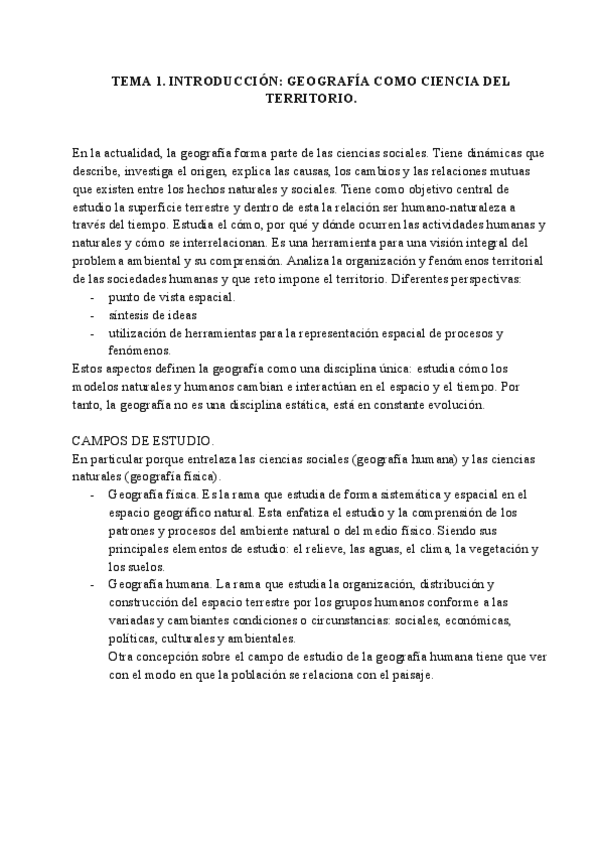 TEMA 1. INTRODUCCIÓN: GEOGRAFÍA COMO CIENCIA DEL TERRITORIO.

En la actualidad, la geografía forma parte de las ciencias sociales. Tiene dinámicas que describe, investiga el origen, explica las causas, los cambios y las relaciones mutuas que existen entre los hechos naturales y sociales. Tiene como objetivo central de estudio la superficie terrestre y dentro de esta la relación ser humano-naturaleza a través del tiempo. Estudia el cómo, por qué y dónde ocurren las actividades humanas y naturales y cómo se interrelacionan. Es una herramienta para una visión integral del problema ambiental y su comprensión. Analiza la organización y fenómenos territorial de las sociedades humanas y que reto impone el territorio. Diferentes perspectivas:
- punto de vista espacial.
- síntesis de ideas
- utilización de herramientas para la representación espacial de procesos y fenómenos.
Estos aspectos definen la geografía como una disciplina única: estudia cómo los modelos naturales y humanos cambian e interactúan en el espacio y el tiempo. Por tanto, la geografía no es una disciplina estática, está en constante evolución.

CAMPOS DE ESTUDIO.
En particular porque entrelaza las ciencias sociales (geografía humana) y las ciencias naturales (geografía física).
- Geografía física. Es la rama que estudia de forma sistemática y espacial en el espacio geográfico natural. Esta enfatiza el estudio y la comprensión de los patrones y procesos del ambiente natural o del medio físico. Siendo sus principales elementos de estudio: el relieve, las aguas, el clima, la vegetación y los suelos.
- Geografía humana. La rama que estudia la organización, distribución y construcción del espacio terrestre por los grupos humanos conforme a las variadas y cambiantes condiciones o circunstancias: sociales, económicas, políticas, culturales y ambientales.
Otra concepción sobre el campo de estudio de la geografía humana tiene que ver con el modo en que la población se relaciona con el paisaje.